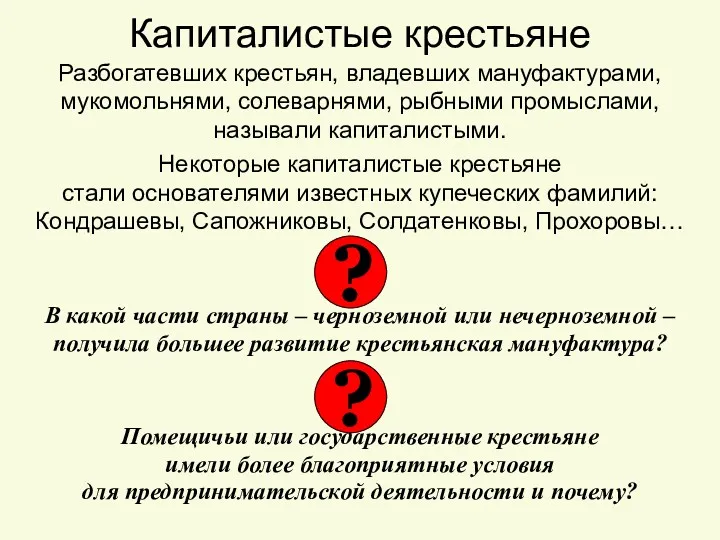 Капиталистые крестьяне

Разбогатевших крестьян, владевших мануфактурами, мукомольнями, солеварнями, рыбными промыслами, называли капиталистыми.

Некоторые капиталистые крестьяне стали основателями известных купеческих фамилий: Кондрашевы, Сапожниковы, Солдатенковы, Прохоровы…

?

В какой части страны – черноземной или нечерноземной – получила большее развитие крестьянская мануфактура?

?

Помещичьи или государственные крестьяне имели более благоприятные условия для предпринимательской деятельности и почему?